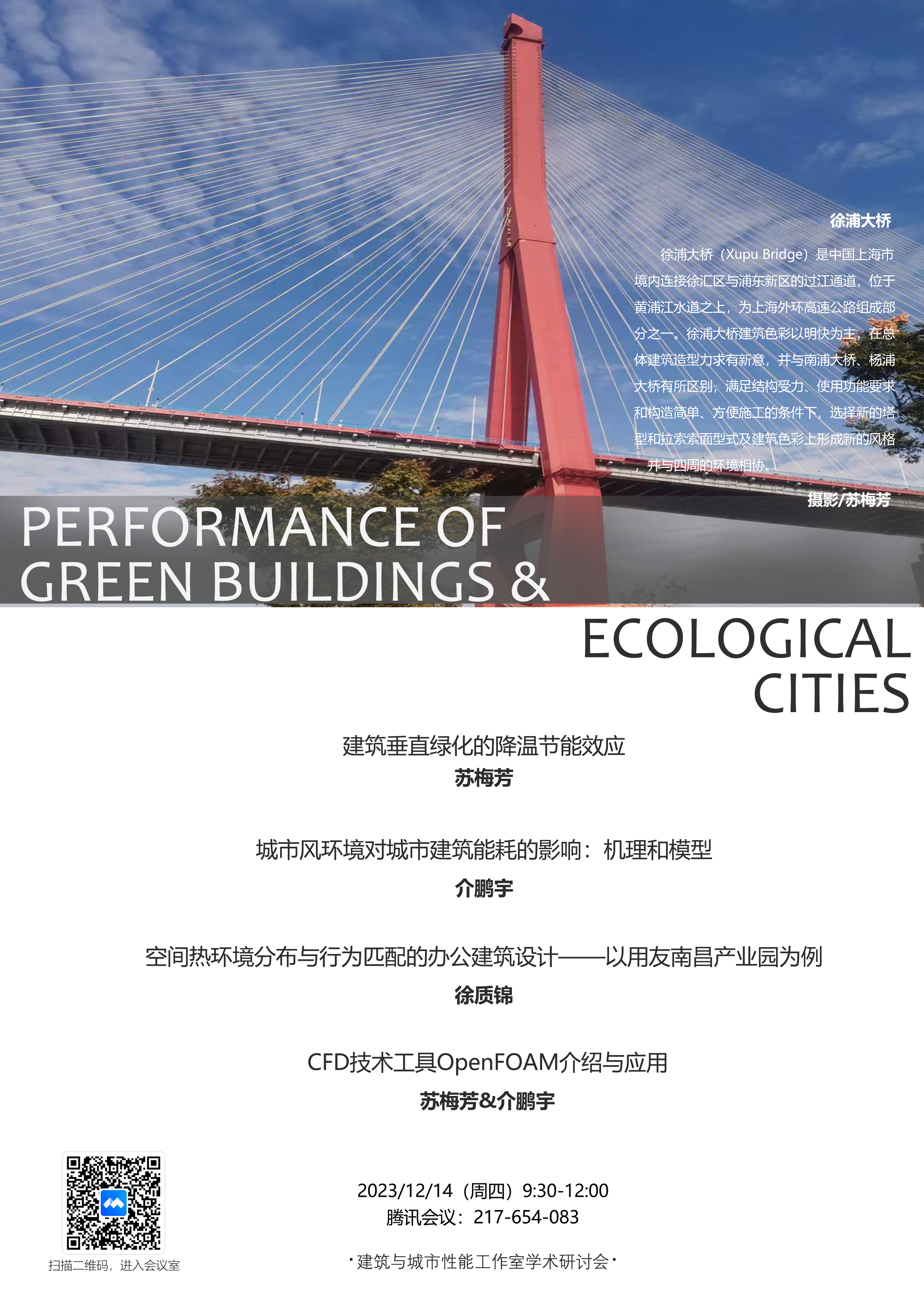 徐浦大桥

徐浦大桥（Xupu Bridge）是中国上海市境内连接徐汇区与浦东新区的过江通道，位于黄浦江水道之上，为上海外环高速公路组成部分之一。徐浦大桥建筑色彩以明快为主，在总体建筑造型力求有新意，并与南浦大桥、杨浦大桥有所区别，满足结构受力、使用功能要求和构造简单、方便施工的条件下，选择新的塔型和拉索索面型式及建筑色彩上形成新的风格，并与四周的环境相协。

摄影/苏梅芳

PERFORMANCE OF GREEN BUILDINGS & ECOLOGICAL CITIES

建筑垂直绿化的降温节能效应
苏梅芳

城市风环境对城市建筑能耗的影响：机理和模型
介鹏宇

空间热环境分布与行为匹配的办公建筑设计——以用友南昌产业园为例
徐质锦

CFD技术工具OpenFOAM介绍与应用
苏梅芳&介鹏宇

扫描二维码，进入会议室

2023/12/14（周四）9:30-12:00
腾讯会议：217-654-083

·建筑与城市性能工作室学术研讨会·